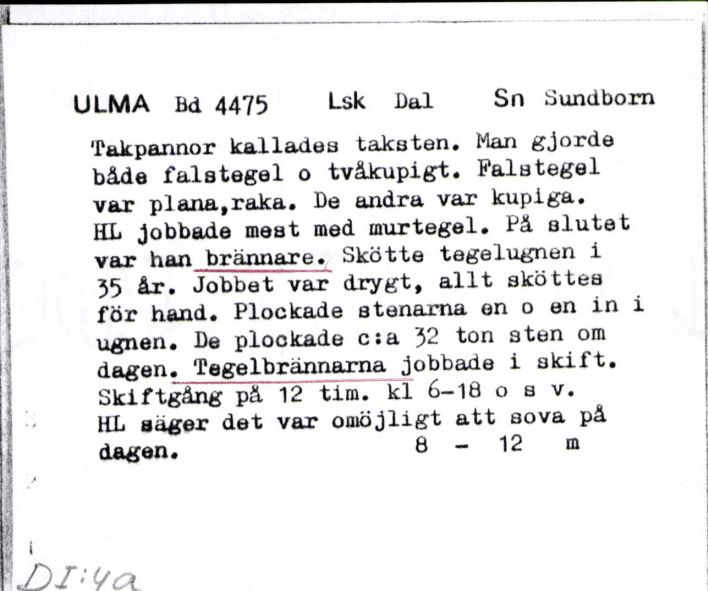 ULMA Bd 4475 Lsk Dal Sn Sundborn

Takpannor kallades taksten. Man gjorde både falstegel o tvåkupigt. Falstegel var plana,raka. De andra var kupiga. HL jobbade mest med murtegel. På slutet var han brännare. Skötte tegelugnen i 35 år. Jobbet var drygt, allt sköttes för hand. Plockade stenarna en o en in i ugnen. De plockade c:a 32 ton sten om dagen. Tegelbrännarna jobbade i skift. Skiftgång på 12 tim. kl 6-18 o s v. HL säger det var omöjligt att sova på dagen. 8 - 12 m

DI:4a